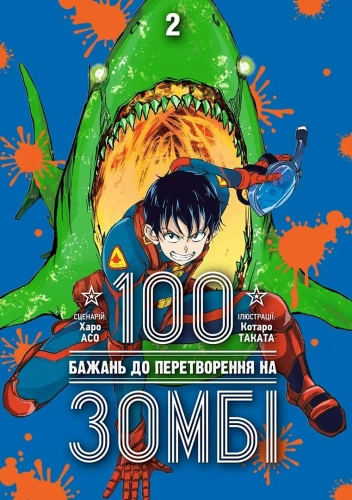 2

СЦЕНАРІЙ:
Харо
АСО

100

ІЛЮСТРАЦІЇ:
Котаро
ТАКАТА

БАЖАНЬ ДО ПЕРЕТВОРЕННЯ НА

ЗОМБІ